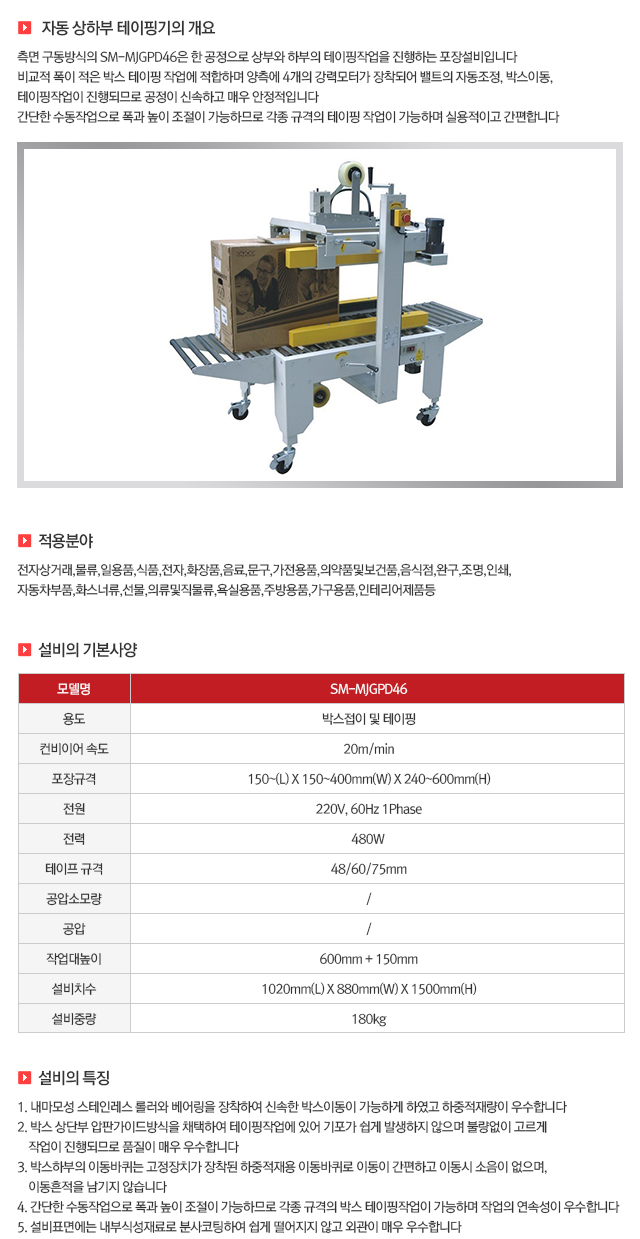 자동 상하부 테이핑기의 개요

측면 구동방식의 SM-MJGPD46은 한 공정으로 상부와 하부의 테이핑작업을 진행하는 포장설비입니다
비교적 폭이 적은 박스 테이핑 작업에 적합하며 양측에 4개의 강력모터가 장착되어 밸트의 자동조정, 박스이동,
테이핑작업이 진행되므로 공정이 신속하고 매우 안정적입니다
간단한 수동작업으로 폭과 높이 조절이 가능하므로 각종 규격의 테이핑 작업이 가능하며 실용적이고 간편합니다

적용분야

전자상거래,물류,일용품,식품,전자,화장품,음료,문구,가전용품,의약품및보건품,음식점,완구,조명,인쇄,
자동차부품,화스너류,선물,의류및직물류,욕실용품,주방용품,가구용품,인테리어제품등

설비의 기본사양

| 모델명 | SM-MJGPD46 |
|---|---|
| 용도 | 박스접이 및 테이핑 |
| 컨비이어 속도 | 20m/min |
| 포장규격 | 150~(L) X 150~400mm(W) X 240~600mm(H) |
| 전원 | 220V, 60Hz 1Phase |
| 전력 | 480W |
| 테이프 규격 | 48/60/75mm |
| 공압소모량 | / |
| 공압 | / |
| 작업대높이 | 600mm + 150mm |
| 설비치수 | 1020mm(L) X 880mm(W) X 1500mm(H) |
| 설비중량 | 180kg |

설비의 특징

1. 내마모성 스테인레스 롤러와 베어링을 장착하여 신속한 박스이동이 가능하게 하였고 하중적재량이 우수합니다
2. 박스 상단부 압판가이드방식을 채택하여 테이핑작업에 있어 기포가 쉽게 발생하지 않으며 불량없이 고르게 작업이 진행되므로 품질이 매우 우수합니다
3. 박스하부의 이동바퀴는 고정장치가 장착된 하중적재용 이동바퀴로 이동이 간편하고 이동시 소음이 없으며, 이동흔적을 남기지 않습니다
4. 간단한 수동작업으로 폭과 높이 조절이 가능하므로 각종 규격의 박스 테이핑작업이 가능하며 작업의 연속성이 우수합니다
5. 설비표면에는 내부식성재료로 분사코팅하여 쉽게 떨어지지 않고 외관이 매우 우수합니다